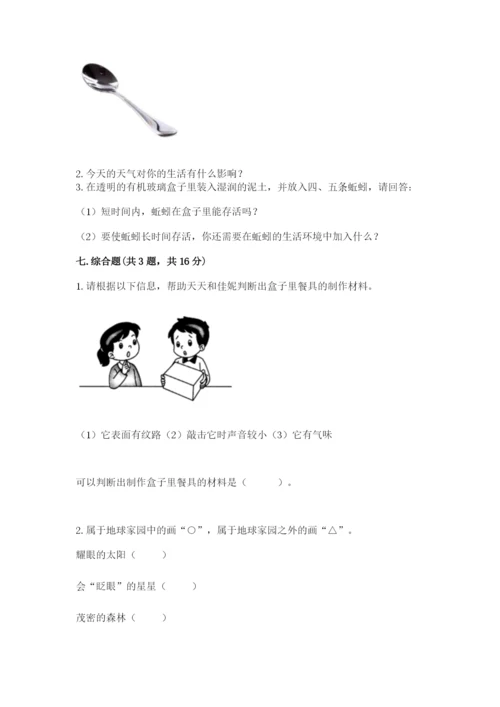 2. 今天的天气对你的生活有什么影响？
3. 在透明的有机玻璃盒子里装入湿润的泥土，并放入四、五条蚯蚓，请回答：

（1）短时间内，蚯蚓在盒子里能存活吗？

（2）要使蚯蚓长时间存活，你还需要在蚯蚓的生活环境中加入什么？

七. 综合题（共 3 题，共 16 分）

1. 请根据以下信息，帮助天天和佳妮判断出盒子里餐具的制作材料。

（1）它表面有纹路（2）敲击它时声音较小（3）它有气味

可以判断出制作盒子里餐具的材料是（　　）。

2. 属于地球家园中的画“○”，属于地球家园之外的画“△”。

耀眼的太阳（　　）

会“眨眼”的星星（　　）

茂密的森林（　　）